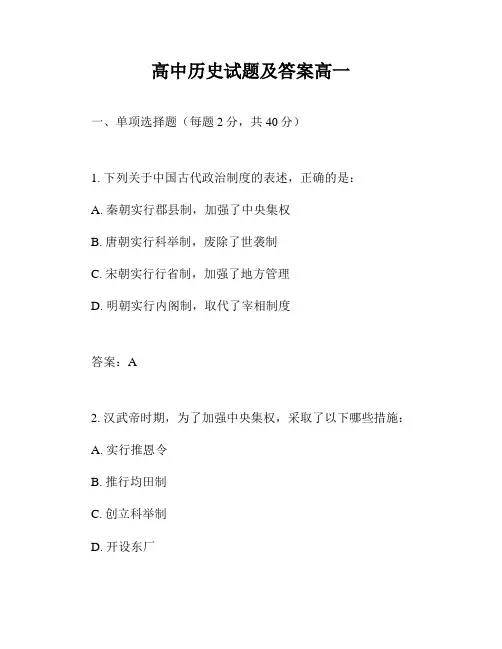 高中历史试题及答案高一

一、单项选择题（每题 2 分，共 40 分）

1. 下列关于中国古代政治制度的表述，正确的是：

A. 秦朝实行郡县制，加强了中央集权

B. 唐朝实行科举制，废除了世袭制

C. 宋朝实行行省制，加强了地方管理

D. 明朝实行内阁制，取代了宰相制度

答案：A

2. 汉武帝时期，为了加强中央集权，采取了以下哪些措施：

A. 实行推恩令

B. 推行均田制

C. 创立科举制

D. 开设东厂